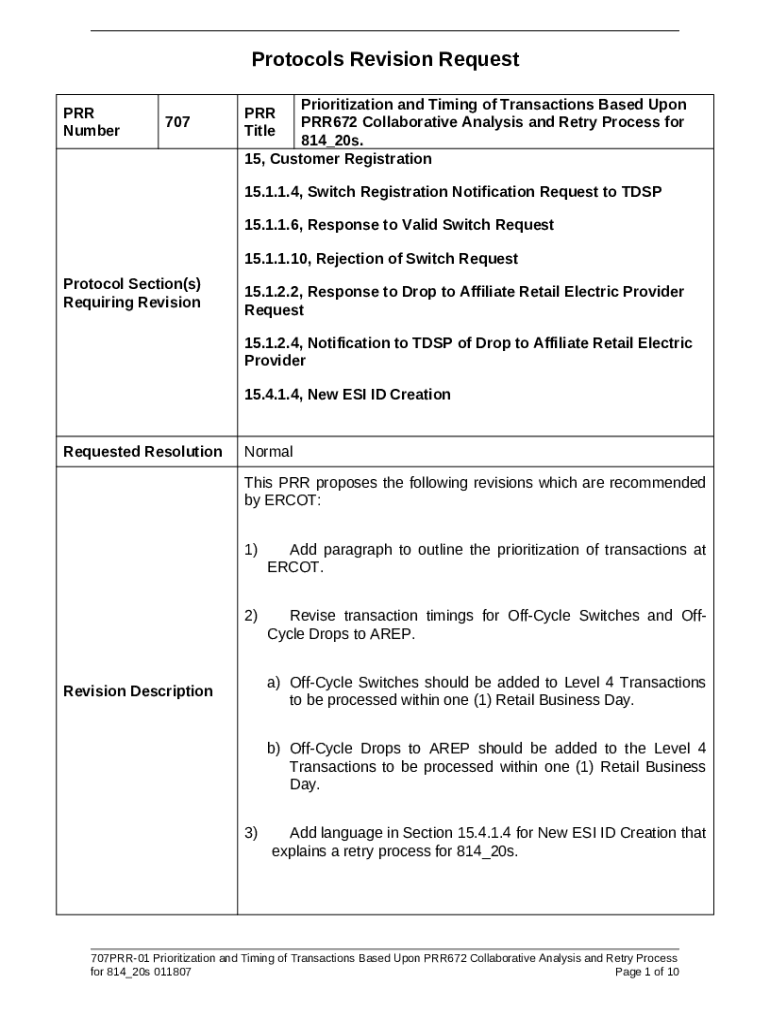 Protocols Revision Request

| PRR Number | 707 | PRR Title | Prioritization and Timing of Transactions Based Upon PRR672 Collaborative Analysis and Retry Process for 814_20s. |
|---|---|---|---|
| Protocol Section(s) Requiring Revision | | 15, Customer Registration<br><br>15.1.1.4, Switch Registration Notification Request to TDSP<br><br>15.1.1.6, Response to Valid Switch Request<br><br>15.1.1.10, Rejection of Switch Request<br><br>15.1.2.2, Response to Drop to Affiliate Retail Electric Provider Request<br><br>15.1.2.4, Notification to TDSP of Drop to Affiliate Retail Electric Provider<br><br>15.4.1.4, New ESI ID Creation | |
| Requested Resolution | | Normal | |
| Revision Description | | This PRR proposes the following revisions which are recommended by ERCOT:<br><br>1) Add paragraph to outline the prioritization of transactions at ERCOT.<br><br>2) Revise transaction timings for Off-Cycle Switches and Off-Cycle Drops to AREP.<br><br>a) Off-Cycle Switches should be added to Level 4 Transactions to be processed within one (1) Retail Business Day.<br><br>b) Off-Cycle Drops to AREP should be added to the Level 4 Transactions to be processed within one (1) Retail Business Day.<br><br>3) Add language in Section 15.4.1.4 for New ESI ID Creation that explains a retry process for 814_20s. | |

707PRR-01 Prioritization and Timing of Transactions Based Upon PRR672 Collaborative Analysis and Retry Process for 814_20s 011807
Page 1 of 10